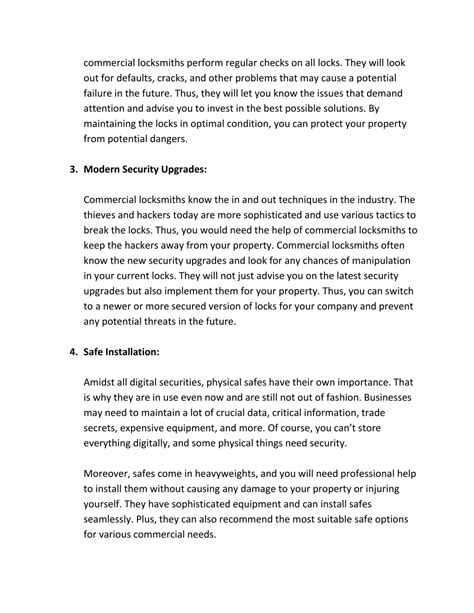 commercial locksmiths perform regular checks on all locks. They will look out for defaults, cracks, and other problems that may cause a potential failure in the future. Thus, they will let you know the issues that demand attention and advise you to invest in the best possible solutions. By maintaining the locks in optimal condition, you can protect your property from potential dangers.

3. Modern Security Upgrades:

Commercial locksmiths know the in and out techniques in the industry. The thieves and hackers today are more sophisticated and use various tactics to break the locks. Thus, you would need the help of commercial locksmiths to keep the hackers away from your property. Commercial locksmiths often know the new security upgrades and look for any chances of manipulation in your current locks. They will not just advise you on the latest security upgrades but also implement them for your property. Thus, you can switch to a newer or more secured version of locks for your company and prevent any potential threats in the future.

4. Safe Installation:

Amidst all digital securities, physical safes have their own importance. That is why they are in use even now and are still not out of fashion. Businesses may need to maintain a lot of crucial data, critical information, trade secrets, expensive equipment, and more. Of course, you can't store everything digitally, and some physical things need security.

Moreover, safes come in heavyweights, and you will need professional help to install them without causing any damage to your property or injuring yourself. They have sophisticated equipment and can install safes seamlessly. Plus, they can also recommend the most suitable safe options for various commercial needs.